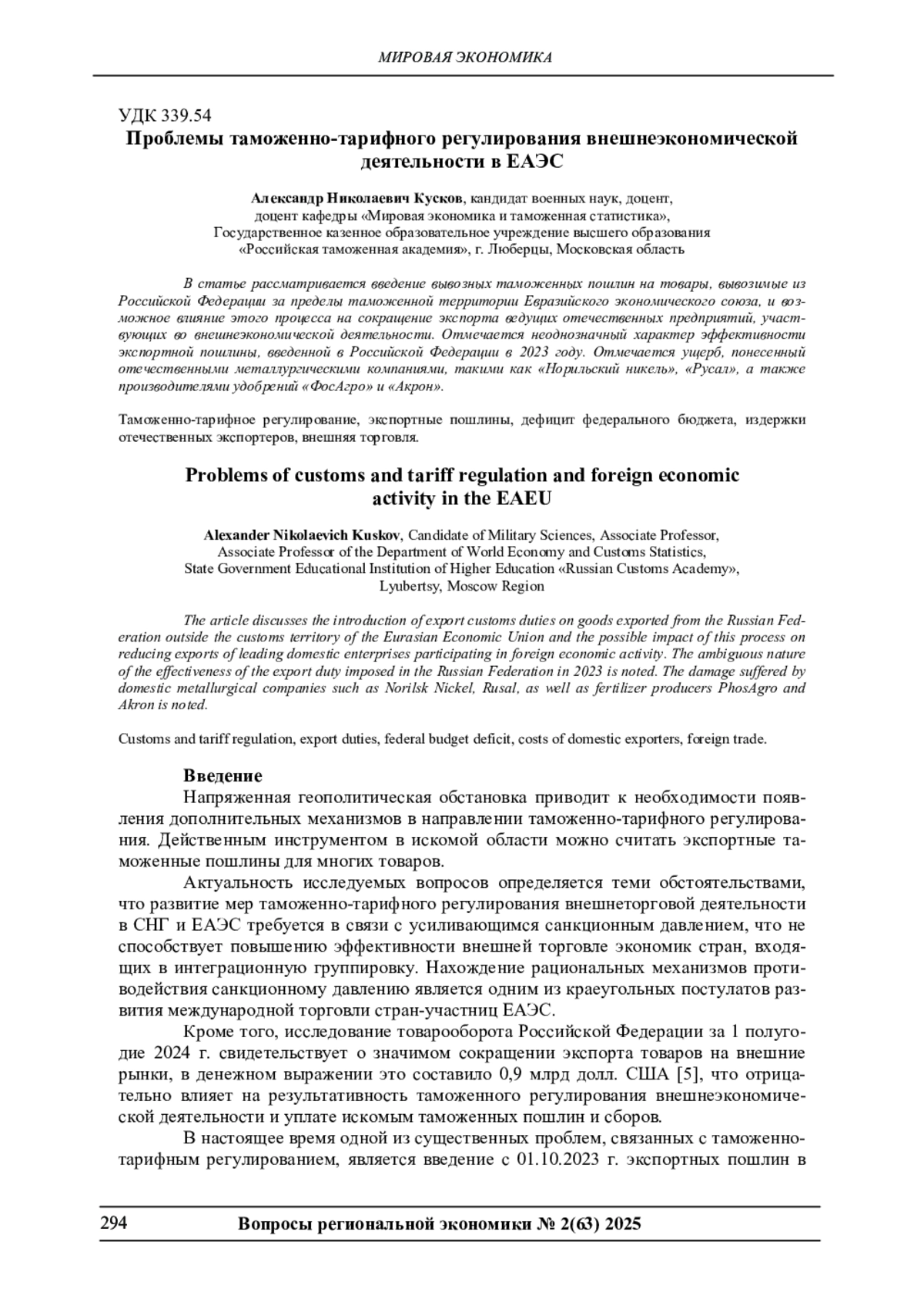 МИРОВАЯ ЭКОНОМИКА

УДК 339.54
Проблемы таможенно-тарифного регулирования внешнеэкономической деятельности в ЕАЭС

Александр Николаевич Кусков, кандидат военных наук, доцент, доцент кафедры «Мировая экономика и таможенная статистика», Государственное казенное образовательное учреждение высшего образования «Российская таможенная академия», г. Люберцы, Московская область

В статье рассматривается введение вывозных таможенных пошлин на товары, вывозимые из Российской Федерации за пределы таможенной территории Евразийского экономического союза, и возможное влияние этого процесса на сокращение экспорта ведущих отечественных предприятий, участвующих во внешнеэкономической деятельности. Отмечается неоднозначный характер эффективности экспортной пошлины, введенной в Российской Федерации в 2023 году. Отмечается ущерб, понесенный отечественными металлургическими компаниями, такими как «Норильский никель», «Русал», а также производителями удобрений «ФосАгро» и «Акрон».

Таможенно-тарифное регулирование, экспортные пошлины, дефицит федерального бюджета, издержки отечественных экспортеров, внешняя торговля.

Problems of customs and tariff regulation and foreign economic activity in the EAEU

Alexander Nikolaevich Kuskov, Candidate of Military Sciences, Associate Professor, Associate Professor of the Department of World Economy and Customs Statistics, State Government Educational Institution of Higher Education «Russian Customs Academy», Lyubertsy, Moscow Region

The article discusses the introduction of export customs duties on goods exported from the Russian Federation outside the customs territory of the Eurasian Economic Union and the possible impact of this process on reducing exports of leading domestic enterprises participating in foreign economic activity. The ambiguous nature of the effectiveness of the export duty imposed in the Russian Federation in 2023 is noted. The damage suffered by domestic metallurgical companies such as Norilsk Nickel, Rusal, as well as fertilizer producers PhosAgro and Akron is noted.

Customs and tariff regulation, export duties, federal budget deficit, costs of domestic exporters, foreign trade.

Введение
Напряженная геополитическая обстановка приводит к необходимости появления дополнительных механизмов в направлении таможенно-тарифного регулирования. Действенным инструментом в искомой области можно считать экспортные таможенные пошлины для многих товаров.

Актуальность исследуемых вопросов определяется теми обстоятельствами, что развитие мер таможенно-тарифного регулирования внешнеторговой деятельности в СНГ и ЕАЭС требуется в связи с усиливающимся санкционным давлением, что не способствует повышению эффективности внешней торговле экономик стран, входящих в интеграционную группировку. Нахождение рациональных механизмов противодействия санкционному давлению является одним из краеугольных постулатов развития международной торговли стран-участниц ЕАЭС.

Кроме того, исследование товарооборота Российской Федерации за 1 полугодие 2024 г. свидетельствует о значимом сокращении экспорта товаров на внешние рынки, в денежном выражении это составило 0,9 млрд долл. США [5], что отрицательно влияет на результативность таможенного регулирования внешнеэкономической деятельности и уплате искомым таможенных пошлин и сборов.

В настоящее время одной из существенных проблем, связанных с таможенно-тарифным регулированием, является введение с 01.10.2023 г. экспортных пошлин в

294 Вопросы региональной экономики № 2(63) 2025